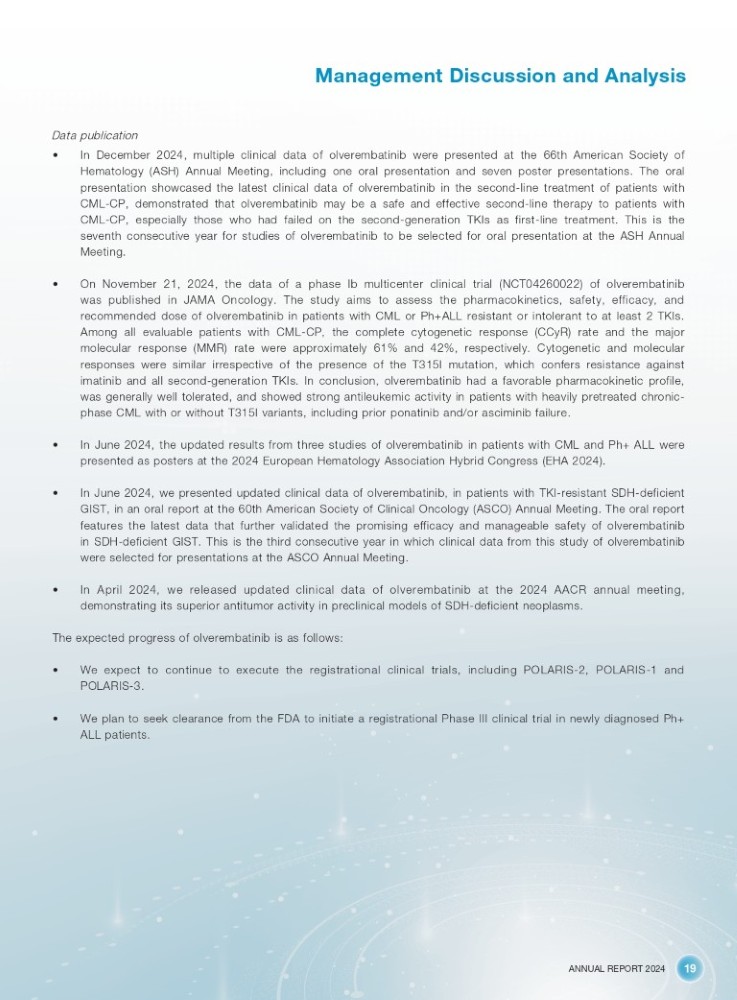 Management Discussion and Analysis

Data publication

• In December 2024, multiple clinical data of olverembatinib were presented at the 66th American Society of Hematology (ASH) Annual Meeting, including one oral presentation and seven poster presentations. The oral presentation showcased the latest clinical data of olverembatinib in the second-line treatment of patients with CML-CP, demonstrated that olverembatinib may be a safe and effective second-line therapy to patients with CML-CP, especially those who had failed on the second-generation TKIs as first-line treatment. This is the seventh consecutive year for studies of olverembatinib to be selected for oral presentation at the ASH Annual Meeting.

• On November 21, 2024, the data of a phase Ib multicenter clinical trial (NCT04260022) of olverembatinib was published in JAMA Oncology. The study aims to assess the pharmacokinetics, safety, efficacy, and recommended dose of olverembatinib in patients with CML or Ph+ALL resistant or intolerant to at least 2 TKIs. Among all evaluable patients with CML-CP, the complete cytogenetic response (CCyR) rate and the major molecular response (MMR) rate were approximately 61% and 42%, respectively. Cytogenetic and molecular responses were similar irrespective of the presence of the T315I mutation, which confers resistance against imatinib and all second-generation TKIs. In conclusion, olverembatinib had a favorable pharmacokinetic profile, was generally well tolerated, and showed strong antileukemic activity in patients with heavily pretreated chronic-phase CML with or without T315I variants, including prior ponatinib and/or asciminib failure.

• In June 2024, the updated results from three studies of olverembatinib in patients with CML and Ph+ ALL were presented as posters at the 2024 European Hematology Association Hybrid Congress (EHA 2024).

• In June 2024, we presented updated clinical data of olverembatinib, in patients with TKI-resistant SDH-deficient GIST, in an oral report at the 60th American Society of Clinical Oncology (ASCO) Annual Meeting. The oral report features the latest data that further validated the promising efficacy and manageable safety of olverembatinib in SDH-deficient GIST. This is the third consecutive year in which clinical data from this study of olverembatinib were selected for presentations at the ASCO Annual Meeting.

• In April 2024, we released updated clinical data of olverembatinib at the 2024 AACR annual meeting, demonstrating its superior antitumor activity in preclinical models of SDH-deficient neoplasms.

The expected progress of olverembatinib is as follows:

• We expect to continue to execute the registrational clinical trials, including POLARIS-2, POLARIS-1 and POLARIS-3.

• We plan to seek clearance from the FDA to initiate a registrational Phase III clinical trial in newly diagnosed Ph+ ALL patients.

ANNUAL REPORT 2024 19